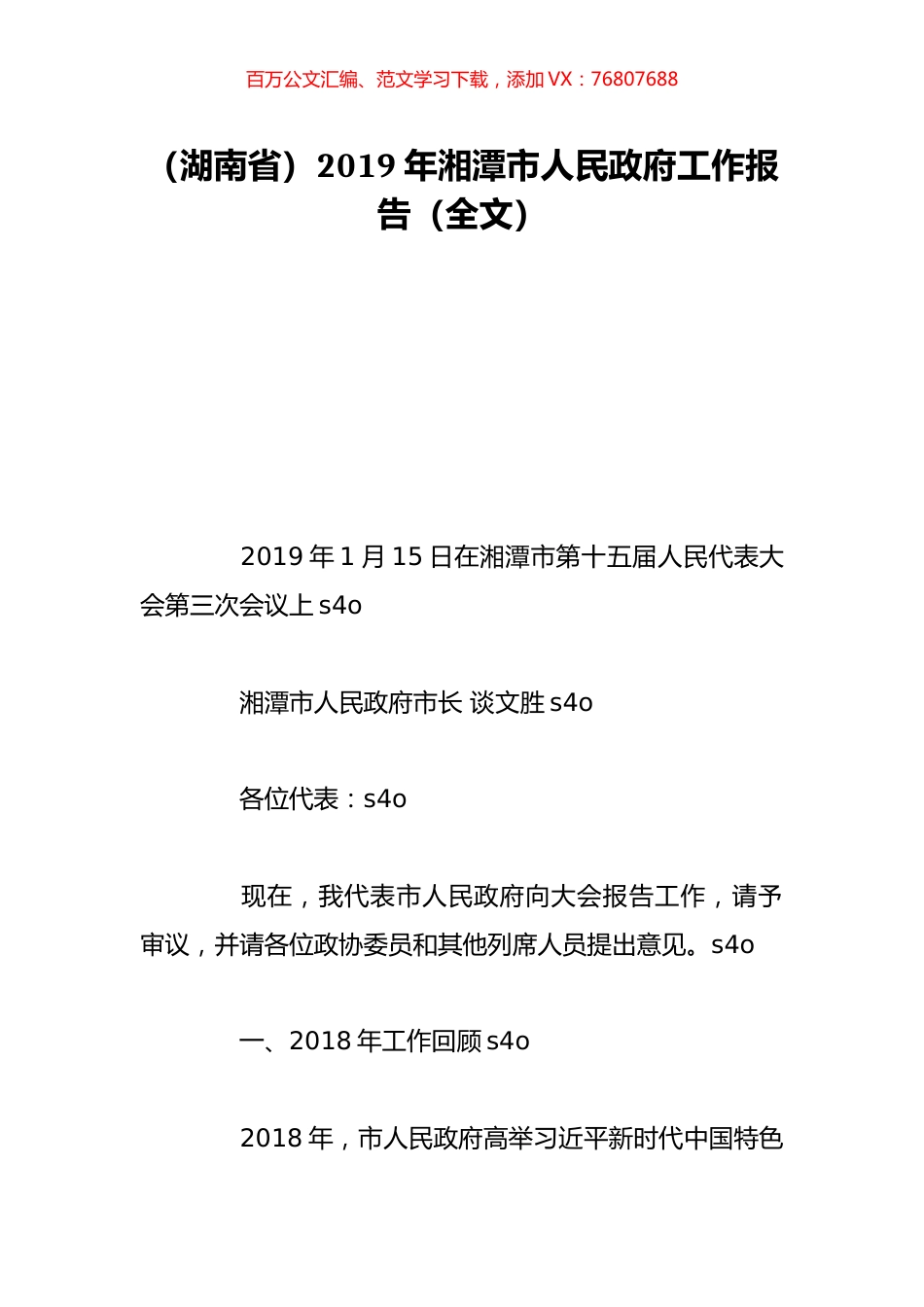 百万公文汇编、范文学习下载，添加 VX：76807688

（湖南省）2019 年湘潭市人民政府工作报告（全文）

2019 年 1 月 15 日在湘潭市第十五届人民代表大会第三次会议上 s4o

湘潭市人民政府市长 谈文胜 s4o

各位代表：s4o

现在，我代表市人民政府向大会报告工作，请予审议，并请各位政协委员和其他列席人员提出意见。s4o

一、2018 年工作回顾 s4o

2018 年，市人民政府高举习近平新时代中国特色